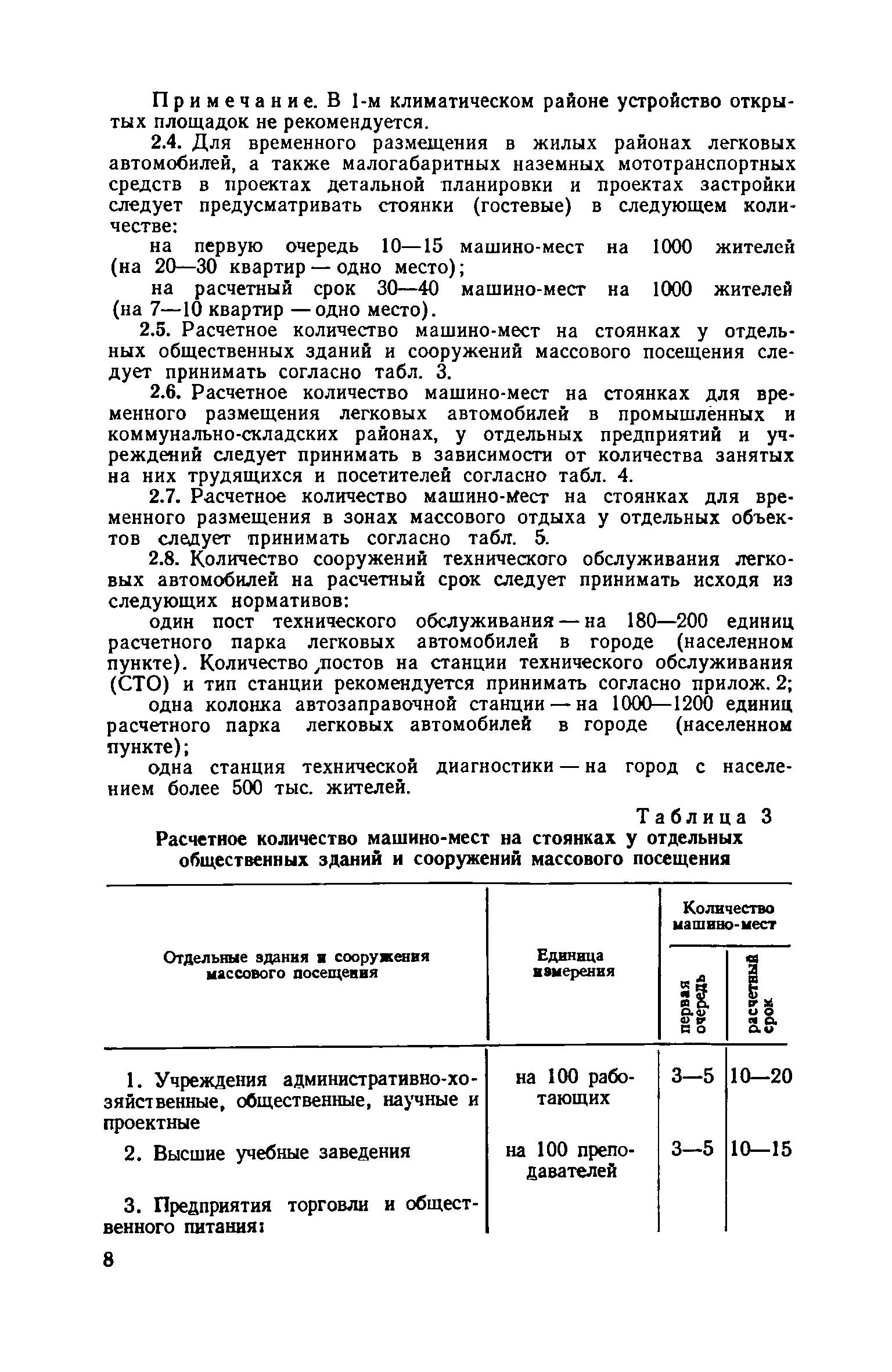 Примечание. В 1-м климатическом районе устройство открытых площадок не рекомендуется.

2.4. Для временного размещения в жилых районах легковых автомобилей, а также малогабаритных наземных мототранспортных средств в проектах детальной планировки и проектах застройки следует предусматривать стоянки (гостевые) в следующем количестве:

на первую очередь 10—15 машино-мест на 1000 жителей (на 20—30 квартир — одно место);

на расчетный срок 30—40 машино-мест на 1000 жителей (на 7—10 квартир — одно место).

2.5. Расчетное количество машино-мест на стоянках у отдельных общественных зданий и сооружений массового посещения следует принимать согласно табл. 3.

2.6. Расчетное количество машино-мест на стоянках для временного размещения легковых автомобилей в промышленных и коммунально-складских районах, у отдельных предприятий и учреждений следует принимать в зависимости от количества занятых на них трудящихся и посетителей согласно табл. 4.

2.7. Расчетное количество машино-мест на стоянках для временного размещения в зонах массового отдыха у отдельных объектов следует принимать согласно табл. 5.

2.8. Количество сооружений технического обслуживания легковых автомобилей на расчетный срок следует принимать исходя из следующих нормативов:

один пост технического обслуживания — на 180—200 единиц расчетного парка легковых автомобилей в городе (населенном пункте). Количество постов на станции технического обслуживания (СТО) и тип станции рекомендуется принимать согласно прилож. 2;

одна колонка автозаправочной станции — на 1000—1200 единиц расчетного парка легковых автомобилей в городе (населенном пункте);

одна станция технической диагностики — на город с населением более 500 тыс. жителей.

Таблица 3
Расчетное количество машино-мест на стоянках у отдельных общественных зданий и сооружений массового посещения

| Отдельные здания и сооружения массового посещения | Единица измерения | Количество машино-мест: первая очередь | Количество машино-мест: расчетный срок |
|---|---|---|---|
| 1. Учреждения административно-хозяйственные, общественные, научные и проектные | на 100 работающих | 3—5 | 10—20 |
| 2. Высшие учебные заведения | на 100 преподавателей | 3—5 | 10—15 |
| 3. Предприятия торговли и общественного питания: | | | |

8